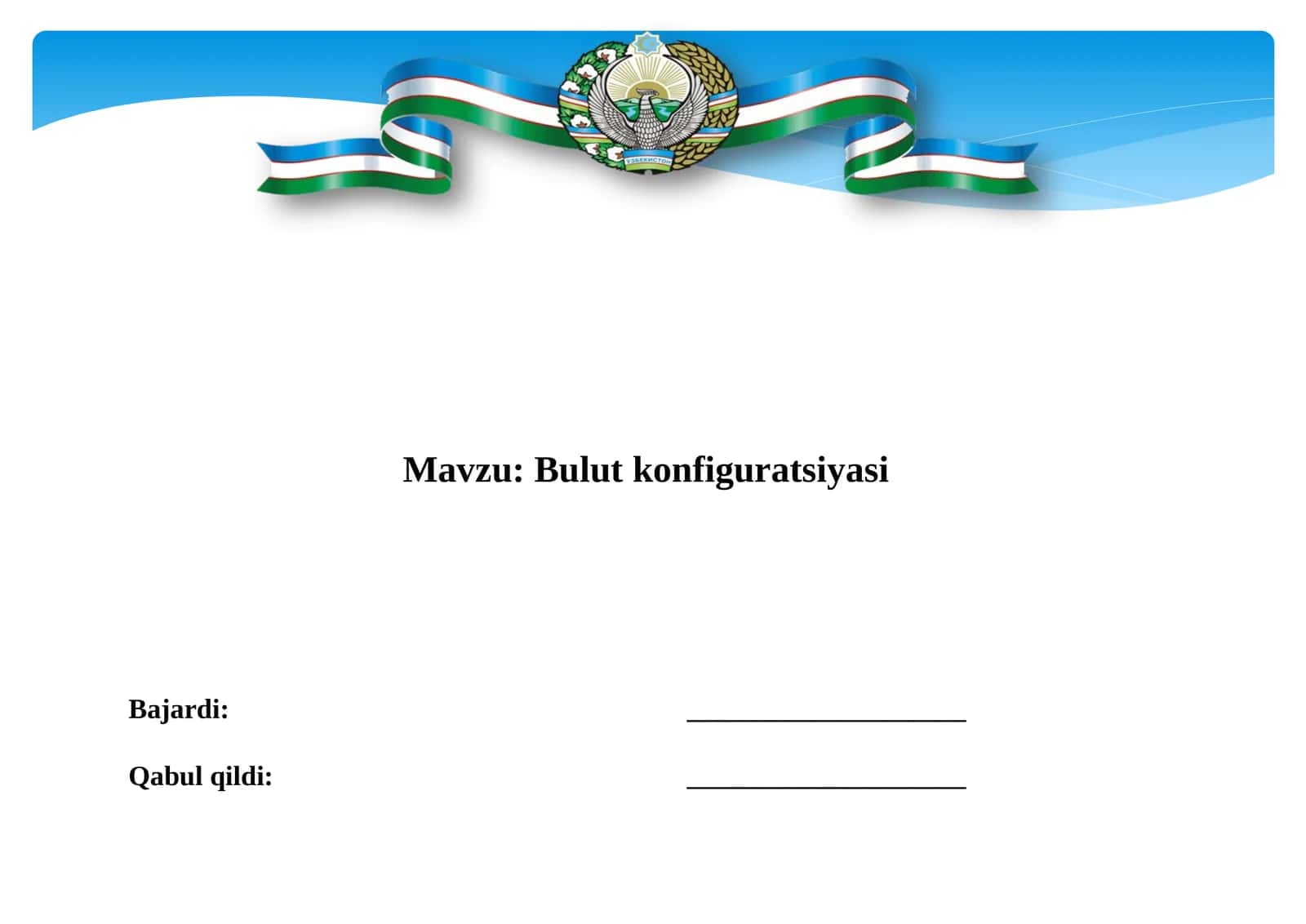 ЎЗБЕКИСТОН

Mavzu: Bulut konfiguratsiyasi

Bajardi: ____________________

Qabul qildi: ____________________